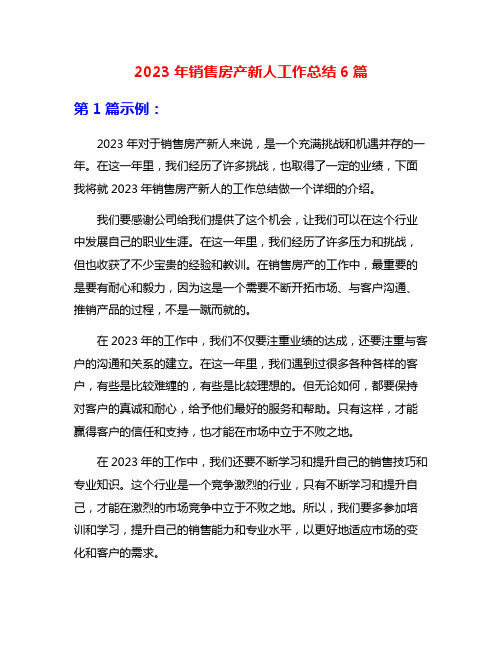 2023 年销售房产新人工作总结 6 篇

第 1 篇示例：

2023 年对于销售房产新人来说，是一个充满挑战和机遇并存的一年。在这一年里，我们经历了许多挑战，也取得了一定的业绩，下面我将就 2023 年销售房产新人的工作总结做一个详细的介绍。

我们要感谢公司给我们提供了这个机会，让我们可以在这个行业中发展自己的职业生涯。在这一年里，我们经历了许多压力和挑战，但也收获了不少宝贵的经验和教训。在销售房产的工作中，最重要的是要有耐心和毅力，因为这是一个需要不断开拓市场、与客户沟通、推销产品的过程，不是一蹴而就的。

在 2023 年的工作中，我们不仅要注重业绩的达成，还要注重与客户的沟通和关系的建立。在这一年里，我们遇到过很多各种各样的客户，有些是比较难缠的，有些是比较理想的。但无论如何，都要保持对客户的真诚和耐心，给予他们最好的服务和帮助。只有这样，才能赢得客户的信任和支持，也才能在市场中立于不败之地。

在 2023 年的工作中，我们还要不断学习和提升自己的销售技巧和专业知识。这个行业是一个竞争激烈的行业，只有不断学习和提升自己，才能在激烈的市场竞争中立于不败之地。所以，我们要多参加培训和学习，提升自己的销售能力和专业水平，以更好地适应市场的变化和客户的需求。